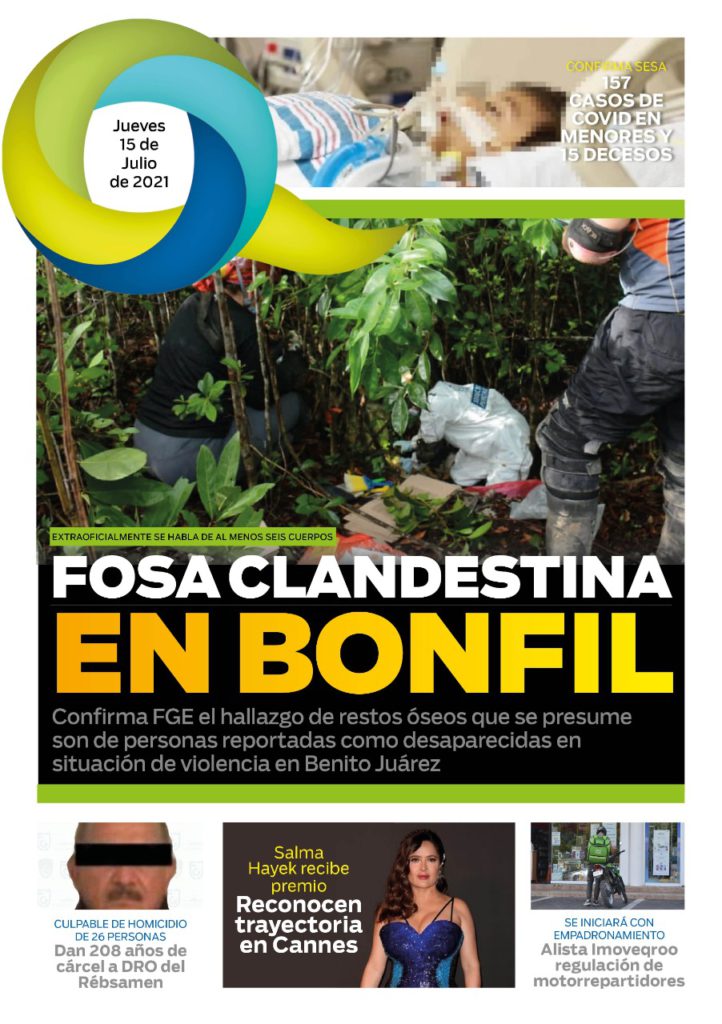 Jueves 15 de Julio de 2021

CONFIRMA SESA
157 CASOS DE COVID EN MENORES Y 15 DECESOS

EXTRAOFICIALMENTE SE HABLA DE AL MENOS SEIS CUERPOS

FOSA CLANDESTINA EN BONFIL

Confirma FGE el hallazgo de restos óseos que se presume son de personas reportadas como desaparecidas en situación de violencia en Benito Juárez

CULPABLE DE HOMICIDIO DE 26 PERSONAS
Dan 208 años de cárcel a DRO del Rébsamen

Salma Hayek recibe premio
Reconocen trayectoria en Cannes

SE INICIARÁ CON EMPADRONAMIENTO
Alista Imoveqroo regulación de motorrepartidores